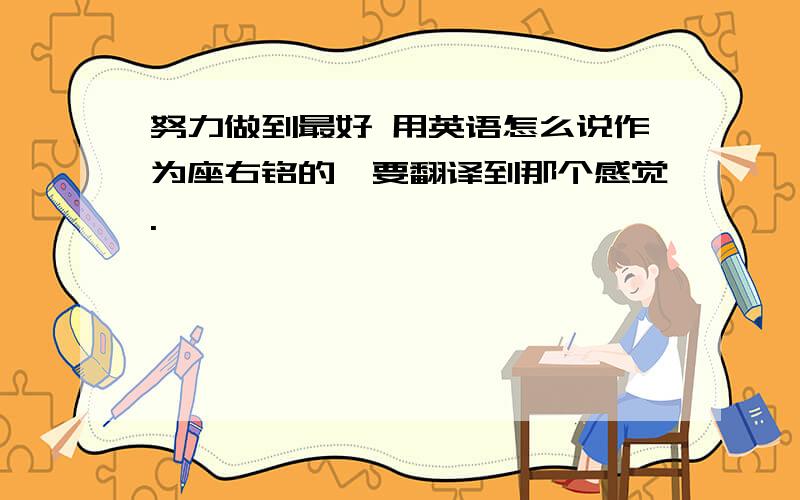 努力做到最好 用英语怎么说作为座右铭的,要翻译到那个感觉.